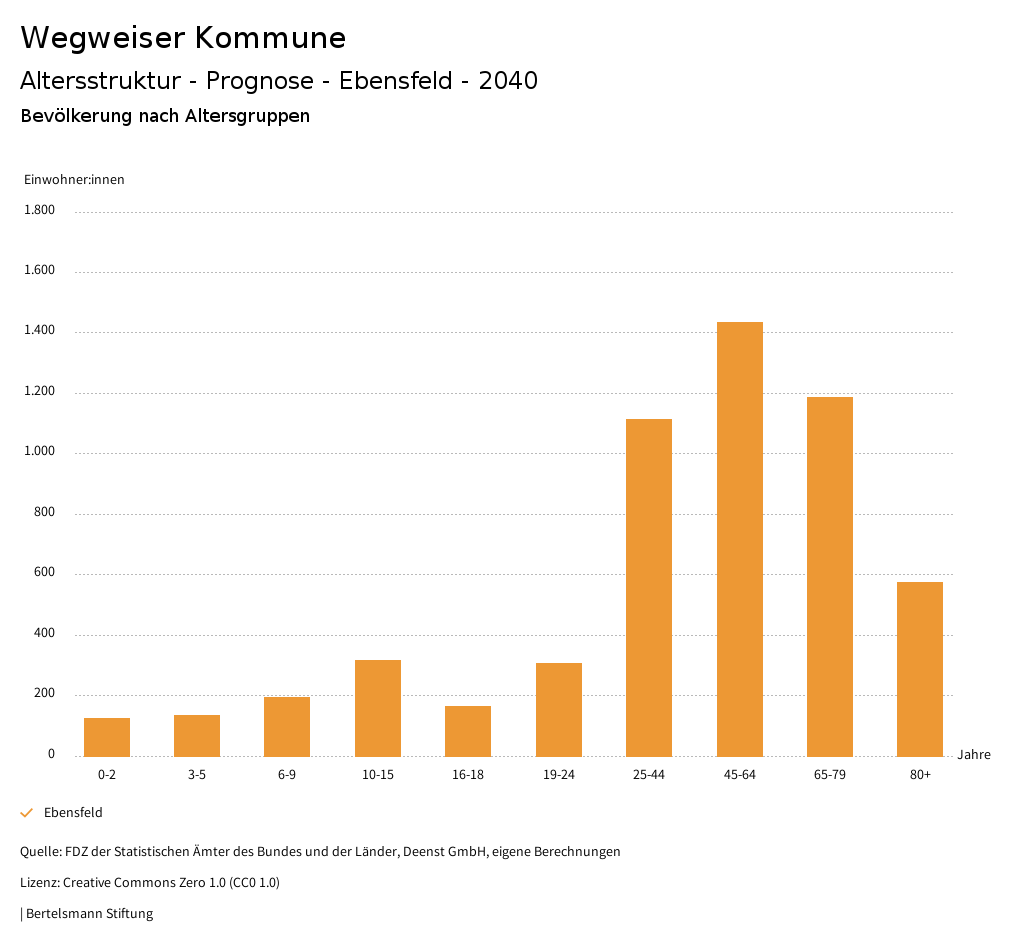 Wegweiser Kommune

Altersstruktur - Prognose - Ebensfeld - 2040

Bevölkerung nach Altersgruppen

Einwohner:innen

1.800
1.600
1.400
1.200
1.000
800
600
400
200
0

0-2 3-5 6-9 10-15 16-18 19-24 25-44 45-64 65-79 80+

Jahre

Ebensfeld

Quelle: FDZ der Statistischen Ämter des Bundes und der Länder, Deenst GmbH, eigene Berechnungen

Lizenz: Creative Commons Zero 1.0 (CC0 1.0)

| Bertelsmann Stiftung